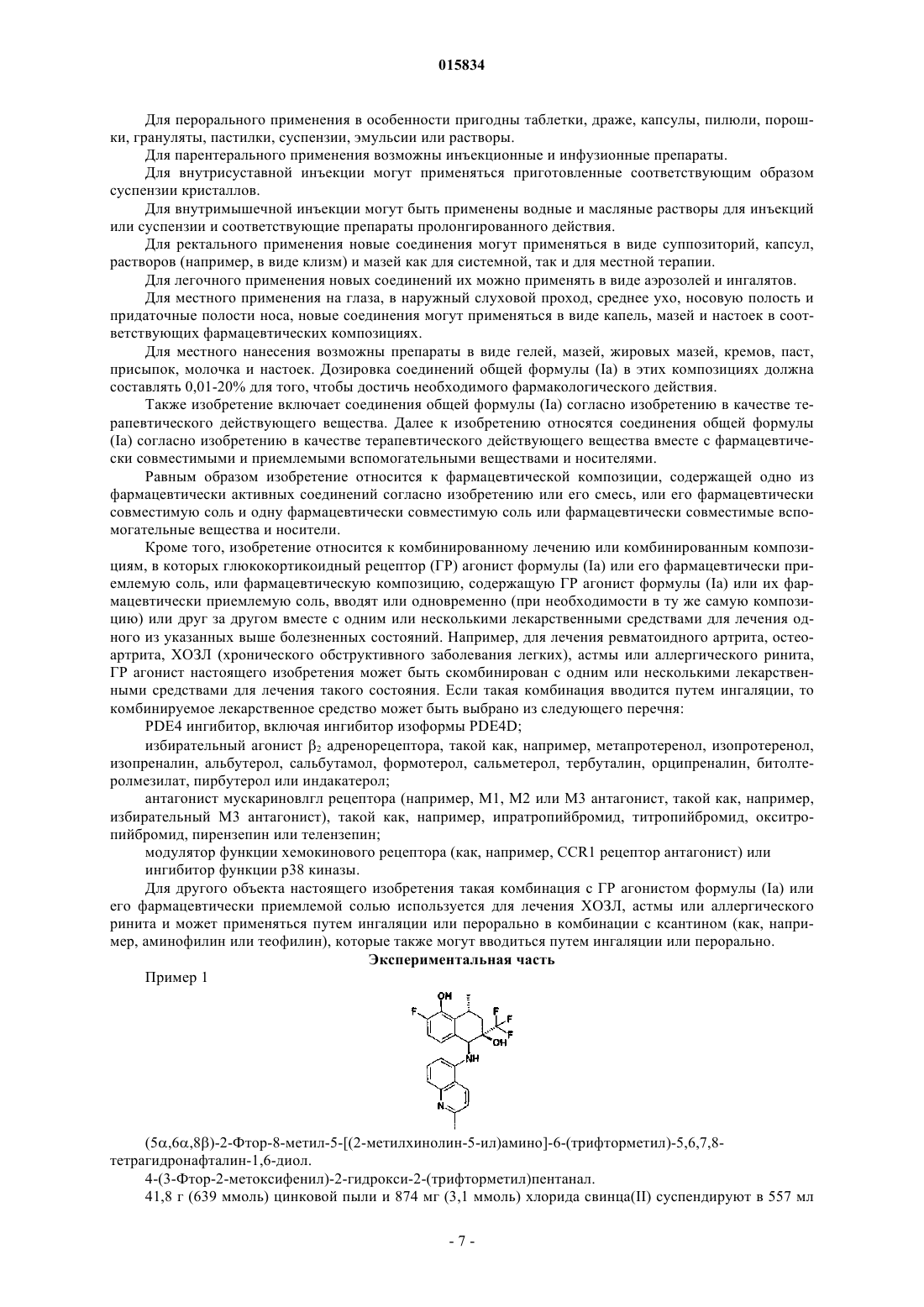 015834

Для перорального применения в особенности пригодны таблетки, драже, капсулы, пилюли, порошки, грануляты, пастилки, суспензии, эмульсии или растворы.

Для парентерального применения возможны инъекционные и инфузионные препараты.

Для внутрисуставной инъекции могут применяться приготовленные соответствующим образом суспензии кристаллов.

Для внутримышечной инъекции могут быть применены водные и масляные растворы для инъекций или суспензии и соответствующие препараты пролонгированного действия.

Для ректального применения новые соединения могут применяться в виде суппозиторий, капсул, растворов (например, в виде клизм) и мазей как для системной, так и для местной терапии.

Для легочного применения новых соединений их можно применять в виде аэрозолей и ингалятов.

Для местного применения на глаза, в наружный слуховой проход, среднее ухо, носовую полость и придаточные полости носа, новые соединения могут применяться в виде капель, мазей и настоек в соответствующих фармацевтических композициях.

Для местного нанесения возможны препараты в виде гелей, мазей, жировых мазей, кремов, паст, присыпок, молочка и настоек. Дозировка соединений общей формулы (Ia) в этих композициях должна составлять 0,01-20% для того, чтобы достичь необходимого фармакологического действия.

Также изобретение включает соединения общей формулы (Ia) согласно изобретению в качестве терапевтического действующего вещества. Далее к изобретению относятся соединения общей формулы (Ia) согласно изобретению в качестве терапевтического действующего вещества вместе с фармацевтически совместимыми и приемлемыми вспомогательными веществами и носителями.

Равным образом изобретение относится к фармацевтической композиции, содержащей одно из фармацевтически активных соединений согласно изобретению или его смесь, или его фармацевтически совместимую соль и одну фармацевтически совместимую соль или фармацевтически совместимые вспомогательные вещества и носители.

Кроме того, изобретение относится к комбинированному лечению или комбинированным композициям, в которых глюкокортикоидный рецептор (ГР) агонист формулы (Ia) или его фармацевтически приемлемую соль, или фармацевтическую композицию, содержащую ГР агонист формулы (Ia) или их фармацевтически приемлемую соль, вводят или одновременно (при необходимости в ту же самую композицию) или друг за другом вместе с одним или несколькими лекарственными средствами для лечения одного из указанных выше болезненных состояний. Например, для лечения ревматоидного артрита, остеоартрита, ХОЗЛ (хронического обструктивного заболевания легких), астмы или аллергического ринита, ГР агонист настоящего изобретения может быть скомбинирован с одним или несколькими лекарственными средствами для лечения такого состояния. Если такая комбинация вводится путем ингаляции, то комбинируемое лекарственное средство может быть выбрано из следующего перечня:

PDE4 ингибитор, включая ингибитор изоформы PDE4D;

избирательный агонист $\beta_2$ адренорецептора, такой как, например, метапротеренол, изопротеренол, изопреналин, альбутерол, сальбутамол, формотерол, сальметерол, тербуталин, орципреналин, битолтеролмезилат, пирбутерол или индакатерол;

антагонист мускариновлгл рецептора (например, M1, M2 или M3 антагонист, такой как, например, избирательный M3 антагонист), такой как, например, ипратропийбромид, титропийбромид, окситропийбромид, пирензепин или телензепин;

модулятор функции хемокинового рецептора (как, например, CCR1 рецептор антагонист) или

ингибитор функции p38 киназы.

Для другого объекта настоящего изобретения такая комбинация с ГР агонистом формулы (Ia) или его фармацевтически приемлемой солью используется для лечения ХОЗЛ, астмы или аллергического ринита и может применяться путем ингаляции или перорально в комбинации с ксантином (как, например, аминофилин или теофилин), которые также могут вводиться путем ингаляции или перорально.

Экспериментальная часть

Пример 1

OH F F F F OH NH N

(5α,6α,8β)-2-Фтор-8-метил-5-[(2-метилхинолин-5-ил)амино]-6-(трифторметил)-5,6,7,8-тетрагидронафталин-1,6-диол.

4-(3-Фтор-2-метоксифенил)-2-гидрокси-2-(трифторметил)пентанал.

41,8 г (639 ммоль) цинковой пыли и 874 мг (3,1 ммоль) хлорида свинца(II) суспендируют в 557 мл

- 7 -